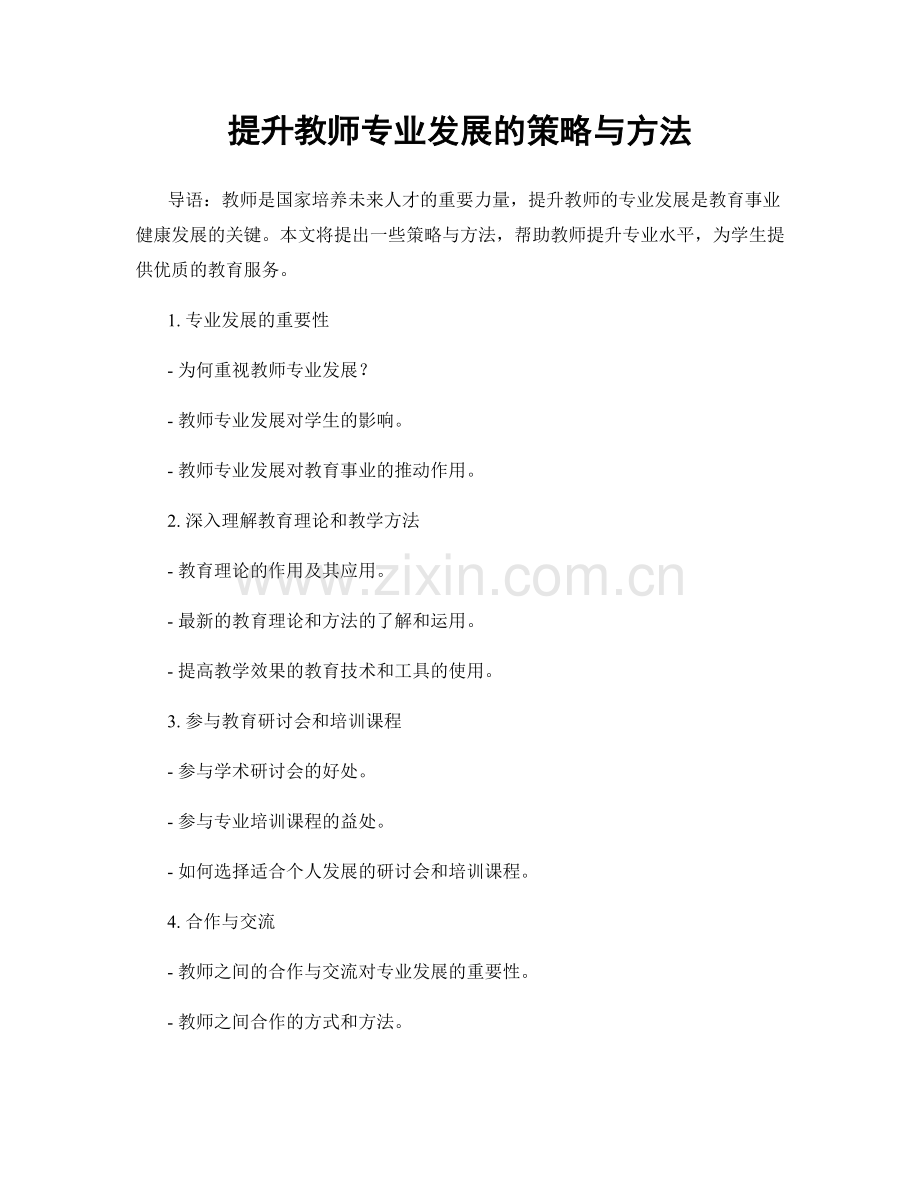 提升教师专业发展的策略与方法

导语：教师是国家培养未来人才的重要力量，提升教师的专业发展是教育事业健康发展的关键。本文将提出一些策略与方法，帮助教师提升专业水平，为学生提供优质的教育服务。

1. 专业发展的重要性

- 为何重视教师专业发展？

- 教师专业发展对学生的影响。

- 教师专业发展对教育事业的推动作用。

2. 深入理解教育理论和教学方法

- 教育理论的作用及其应用。

www.zixin.com.cn

- 最新的教育理论和方法的了解和运用。

- 提高教学效果的教育技术和工具的使用。

3. 参与教育研讨会和培训课程

- 参与学术研讨会的好处。

- 参与专业培训课程的益处。

- 如何选择适合个人发展的研讨会和培训课程。

4. 合作与交流

- 教师之间的合作与交流对专业发展的重要性。

- 教师之间合作的方式和方法。